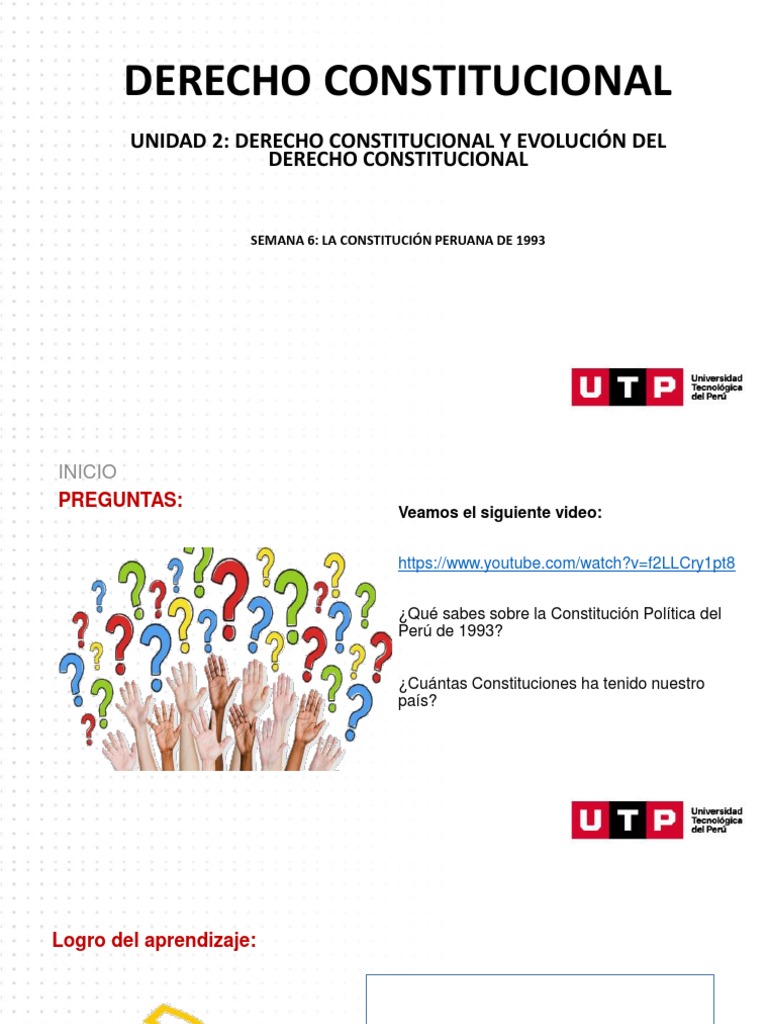 DERECHO CONSTITUCIONAL

UNIDAD 2: DERECHO CONSTITUCIONAL Y EVOLUCIÓN DEL DERECHO CONSTITUCIONAL

SEMANA 6: LA CONSTITUCIÓN PERUANA DE 1993

UTP Universidad Tecnológica del Perú

INICIO

PREGUNTAS:

Veamos el siguiente video:

https://www.youtube.com/watch?v=f2LLCry1pt8

¿Qué sabes sobre la Constitución Política del Perú de 1993?

¿Cuántas Constituciones ha tenido nuestro país?

UTP Universidad Tecnológica del Perú

Logro del aprendizaje: